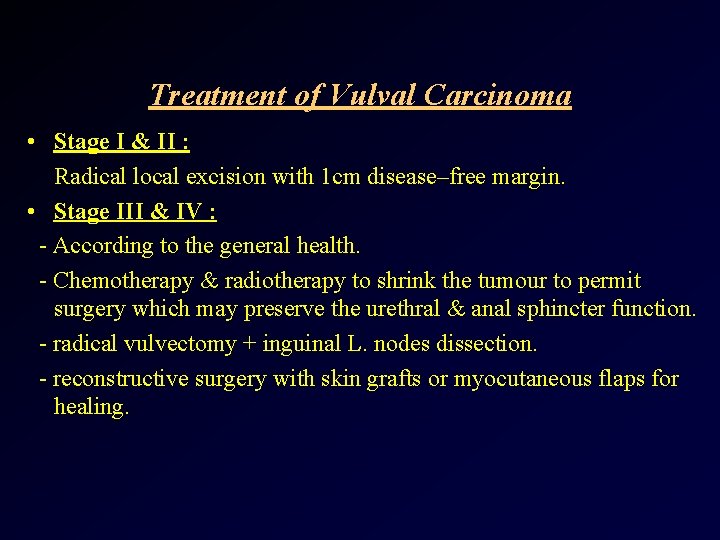 Treatment of Vulval Carcinoma

• Stage I & II :

Radical local excision with 1cm disease–free margin.

• Stage III & IV :

- According to the general health.

- Chemotherapy & radiotherapy to shrink the tumour to permit surgery which may preserve the urethral & anal sphincter function.

- radical vulvectomy + inguinal L. nodes dissection.

- reconstructive surgery with skin grafts or myocutaneous flaps for healing.